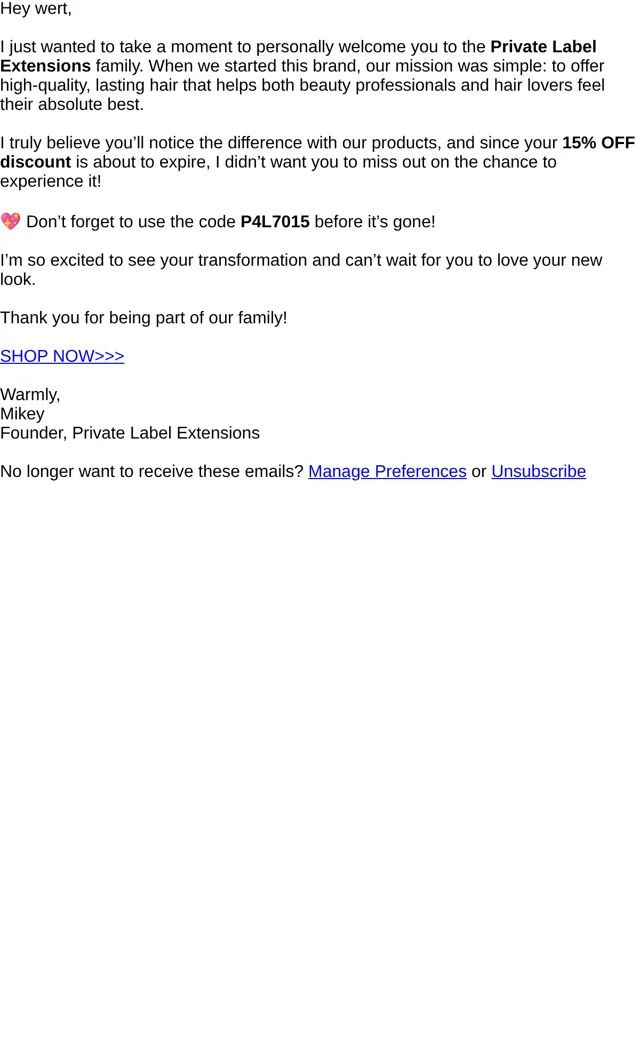 Hey wert,

I just wanted to take a moment to personally welcome you to the Private Label Extensions family. When we started this brand, our mission was simple: to offer high-quality, lasting hair that helps both beauty professionals and hair lovers feel their absolute best.

I truly believe you'll notice the difference with our products, and since your 15% OFF discount is about to expire, I didn't want you to miss out on the chance to experience it!

💖 Don't forget to use the code P4L7015 before it's gone!

I'm so excited to see your transformation and can't wait for you to love your new look.

Thank you for being part of our family!

SHOP NOW>>>

Warmly,
Mikey
Founder, Private Label Extensions

No longer want to receive these emails? Manage Preferences or Unsubscribe